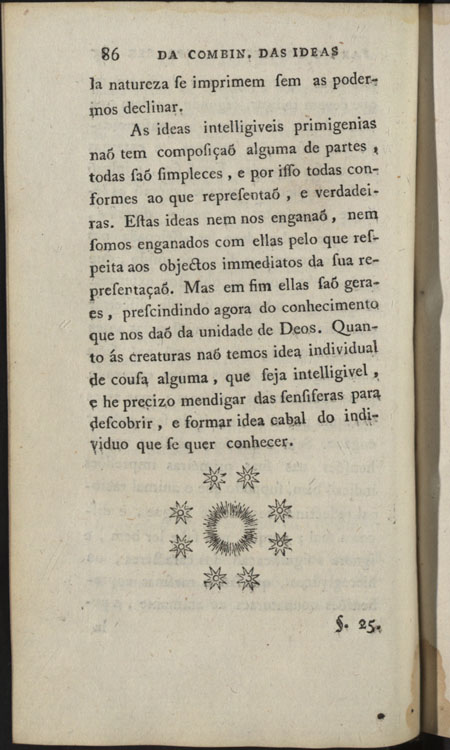 86 DA COMBIN. DAS IDEAS

la natureza ſe imprimem ſem as podermos declinar.

As ideas intelligiveis primigenias naõ tem compoſiçaõ alguma de partes, todas ſaõ ſimpleces, e por iſſo todas conformes ao que repreſentaõ, e verdadeiras. Eſtas ideas nem nos enganaõ, nem ſomos enganados com ellas pelo que reſpeita aos objectos immediatos da ſua repreſentaçaõ. Mas em fim ellas ſaõ geraes, preſcindindo agora do conhecimento que nos daõ da unidade de Deos. Quanto ás creaturas naõ temos idea individual de couſa alguma, que ſeja intelligivel, e he precizo mendigar das ſenſiferas para deſcobrir, e formar idea cabal do individuo que ſe quer conhecer.

§. 25.